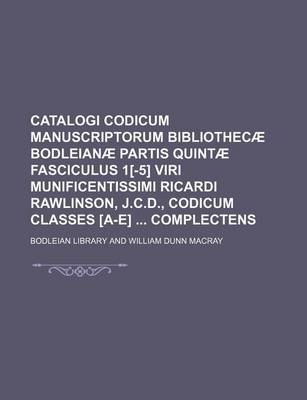 CATALOGI CODICUM MANUSCRIPTORUM BIBLIOTHECÆ BODLEIANÆ PARTIS QUINTÆ FASCICULUS 1[-5] VIRI MUNIFICENTISSIMI RICARDI RAWLINSON, J.C.D., CODICUM CLASSES [A-E] ... COMPLECTENS

BODLEIAN LIBRARY AND WILLIAM DUNN MACRAY